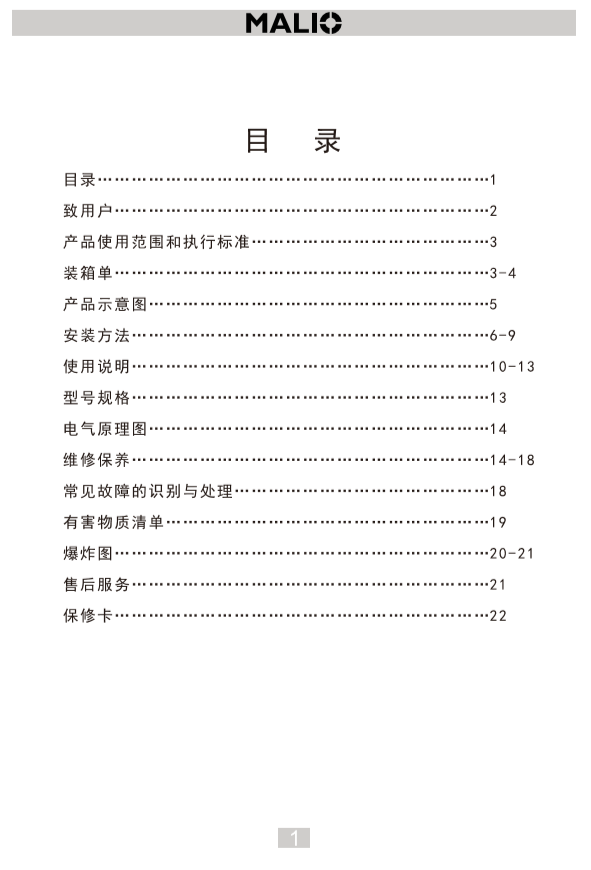 MALIO

目 录

目录…………………………………………………………1
致用户………………………………………………………2
产品使用范围和执行标准…………………………………3
装箱单………………………………………………………3-4
产品示意图…………………………………………………5
安装方法……………………………………………………6-9
使用说明……………………………………………………10-13
型号规格……………………………………………………13
电气原理图…………………………………………………14
维修保养……………………………………………………14-18
常见故障的识别与处理……………………………………18
有害物质清单………………………………………………19
爆炸图………………………………………………………20-21
售后服务……………………………………………………21
保修卡………………………………………………………22

1